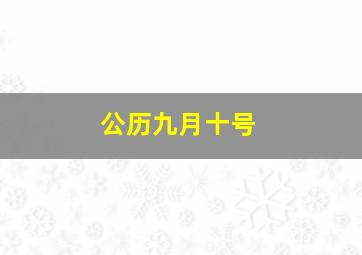 公历九月十号